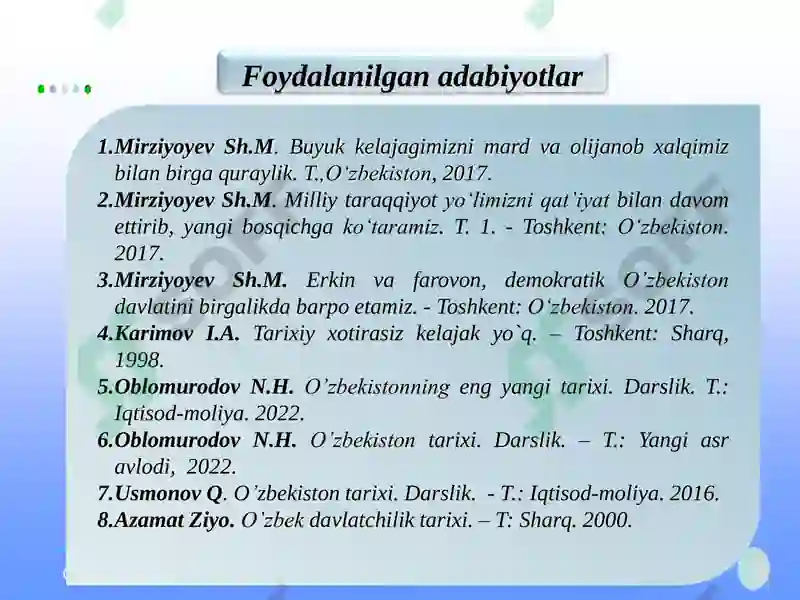 Foydalanilgan adabiyotlar

1.Mirziyoyev Sh.M. Buyuk kelajagimizni mard va olijanob xalqimiz bilan birga quraylik. T.,O'zbekiston, 2017.
2.Mirziyoyev Sh.M. Milliy taraqqiyot yo'limizni qat'iyat bilan davom ettirib, yangi bosqichga ko'taramiz. T. 1. - Toshkent: O'zbekiston. 2017.
3.Mirziyoyev Sh.M. Erkin va farovon, demokratik O'zbekiston davlatini birgalikda barpo etamiz. - Toshkent: O'zbekiston. 2017.
4.Karimov I.A. Tarixiy xotirasiz kelajak yo`q. – Toshkent: Sharq, 1998.
5.Oblomurodov N.H. O'zbekistonning eng yangi tarixi. Darslik. T.: Iqtisod-moliya. 2022.
6.Oblomurodov N.H. O'zbekiston tarixi. Darslik. – T.: Yangi asr avlodi, 2022.
7.Usmonov Q. O'zbekiston tarixi. Darslik. - T.: Iqtisod-moliya. 2016.
8.Azamat Ziyo. O'zbek davlatchilik tarixi. – T: Sharq. 2000.